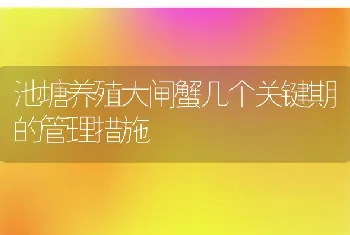 池塘养殖大闸蟹几个关键期的管理措施